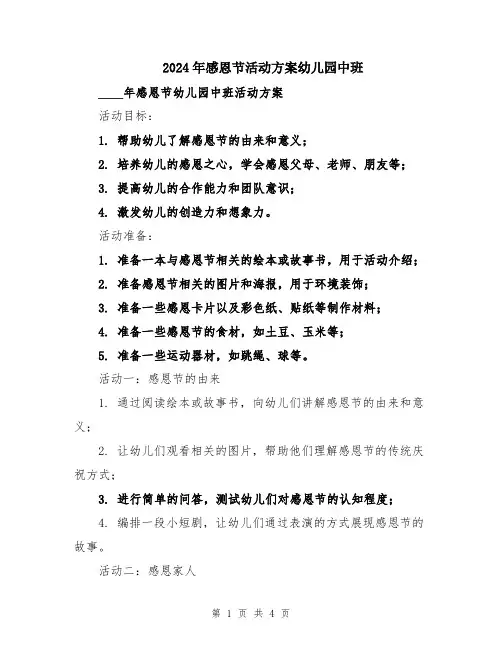 2024年感恩节活动方案幼儿园中班

____年感恩节幼儿园中班活动方案

活动目标：

1. 帮助幼儿了解感恩节的由来和意义；

2. 培养幼儿的感恩之心，学会感恩父母、老师、朋友等；

3. 提高幼儿的合作能力和团队意识；

4. 激发幼儿的创造力和想象力。

活动准备：

1. 准备一本与感恩节相关的绘本或故事书，用于活动介绍；

2. 准备感恩节相关的图片和海报，用于环境装饰；

3. 准备一些感恩卡片以及彩色纸、贴纸等制作材料；

4. 准备一些感恩节的食材，如土豆、玉米等；

5. 准备一些运动器材，如跳绳、球等。

活动一：感恩节的由来

1. 通过阅读绘本或故事书，向幼儿们讲解感恩节的由来和意义；

2. 让幼儿们观看相关的图片，帮助他们理解感恩节的传统庆祝方式；

3. 进行简单的问答，测试幼儿们对感恩节的认知程度；

4. 编排一段小短剧，让幼儿们通过表演的方式展现感恩节的故事。

活动二：感恩家人

第 1 页 共 4 页